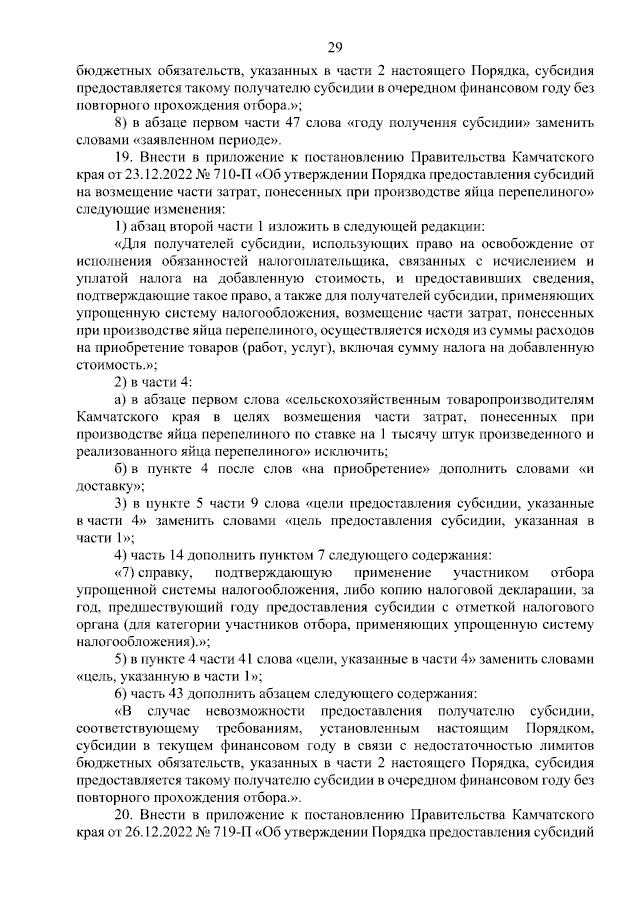 29

бюджетных обязательств, указанных в части 2 настоящего Порядка, субсидия предоставляется такому получателю субсидии в очередном финансовом году без повторного прохождения отбора.»;

8) в абзаце первом части 47 слова «году получения субсидии» заменить словами «заявленном периоде».

19. Внести в приложение к постановлению Правительства Камчатского края от 23.12.2022 № 710-П «Об утверждении Порядка предоставления субсидий на возмещение части затрат, понесенных при производстве яйца перепелиного» следующие изменения:

1) абзац второй части 1 изложить в следующей редакции:

«Для получателей субсидии, использующих право на освобождение от исполнения обязанностей налогоплательщика, связанных с исчислением и уплатой налога на добавленную стоимость, и предоставивших сведения, подтверждающие такое право, а также для получателей субсидии, применяющих упрощенную систему налогообложения, возмещение части затрат, понесенных при производстве яйца перепелиного, осуществляется исходя из суммы расходов на приобретение товаров (работ, услуг), включая сумму налога на добавленную стоимость.»;

2) в части 4:

а) в абзаце первом слова «сельскохозяйственным товаропроизводителям Камчатского края в целях возмещения части затрат, понесенных при производстве яйца перепелиного по ставке на 1 тысячу штук произведенного и реализованного яйца перепелиного» исключить;

б) в пункте 4 после слов «на приобретение» дополнить словами «и доставку»;

3) в пункте 5 части 9 слова «цели предоставления субсидии, указанные в части 4» заменить словами «цель предоставления субсидии, указанная в части 1»;

4) часть 14 дополнить пунктом 7 следующего содержания:

«7) справку, подтверждающую применение участником отбора упрощенной системы налогообложения, либо копию налоговой декларации, за год, предшествующий году предоставления субсидии с отметкой налогового органа (для категории участников отбора, применяющих упрощенную систему налогообложения).»;

5) в пункте 4 части 41 слова «цели, указанные в части 4» заменить словами «цель, указанную в части 1»;

6) часть 43 дополнить абзацем следующего содержания:

«В случае невозможности предоставления получателю субсидии, соответствующему требованиям, установленным настоящим Порядком, субсидии в текущем финансовом году в связи с недостаточностью лимитов бюджетных обязательств, указанных в части 2 настоящего Порядка, субсидия предоставляется такому получателю субсидии в очередном финансовом году без повторного прохождения отбора.».

20. Внести в приложение к постановлению Правительства Камчатского края от 26.12.2022 № 719-П «Об утверждении Порядка предоставления субсидий